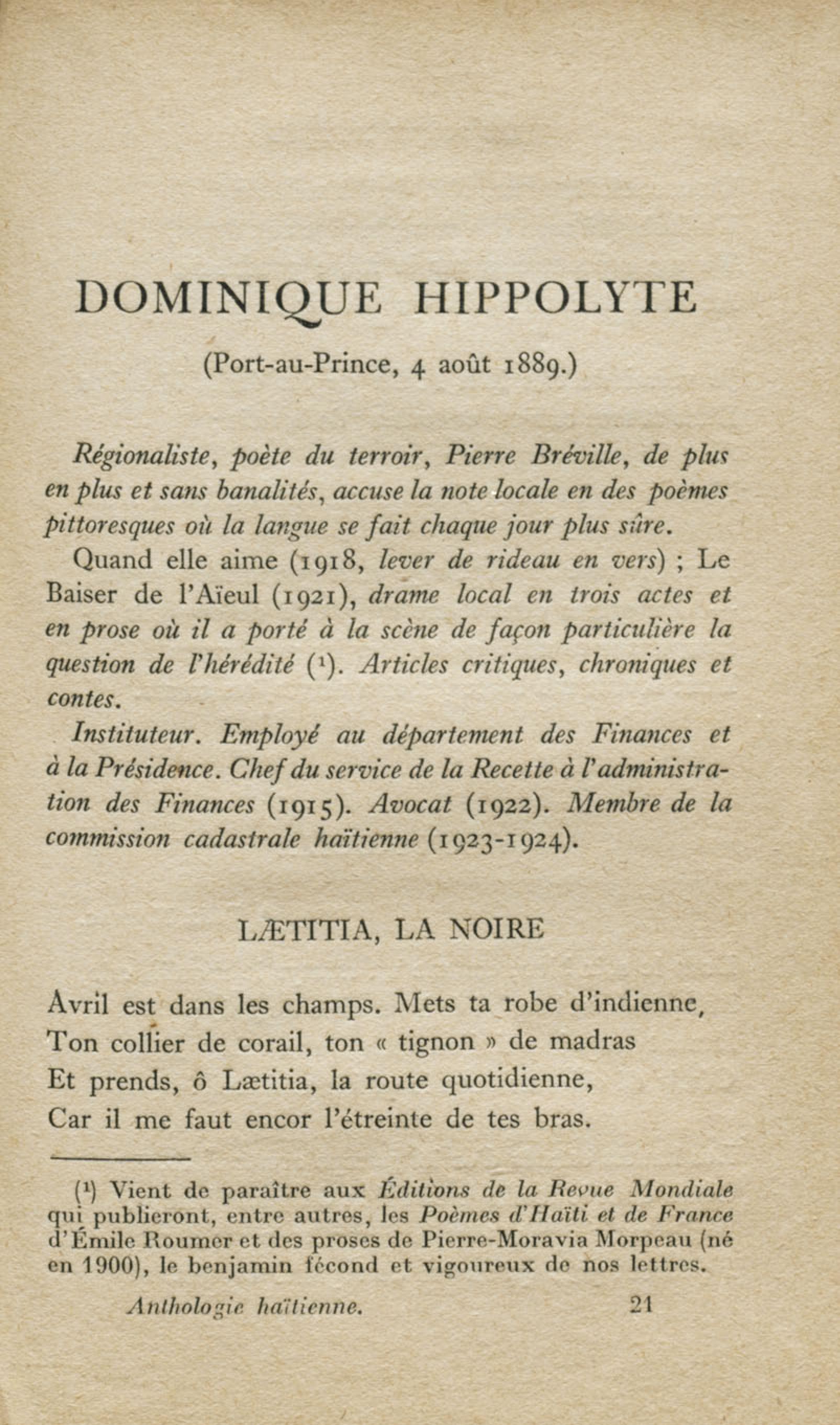 DOMINIQUE HIPPOLYTE

(Port-au-Prince, 4 août 1889.)

Régionaliste, poète du terroir, Pierre Bréville, de plus en plus et sans banalités, accuse la note locale en des poèmes pittoresques où la langue se fait chaque jour plus sûre.

Quand elle aime (1918, lever de rideau en vers) ; Le Baiser de l'Aïeul (1921), drame local en trois actes et en prose où il a porté à la scène de façon particulière la question de l'hérédité ($^1$). Articles critiques, chroniques et contes.

Instituteur. Employé au département des Finances et à la Présidence. Chef du service de la Recette à l'administration des Finances (1915). Avocat (1922). Membre de la commission cadastrale haïtienne (1923-1924).

LÆTITIA, LA NOIRE

Avril est dans les champs. Mets ta robe d'indienne,
Ton collier de corail, ton « tignon » de madras
Et prends, ô Lætitia, la route quotidienne,
Car il me faut encor l'étreinte de tes bras.

($^1$) Vient de paraître aux Éditions de la Revue Mondiale qui publieront, entre autres, les Poèmes d'Haïti et de France d'Émile Roumer et des proses de Pierre-Moravia Morpeau (né en 1900), le benjamin fécond et vigoureux de nos lettres.

Anthologie haïtienne. 21